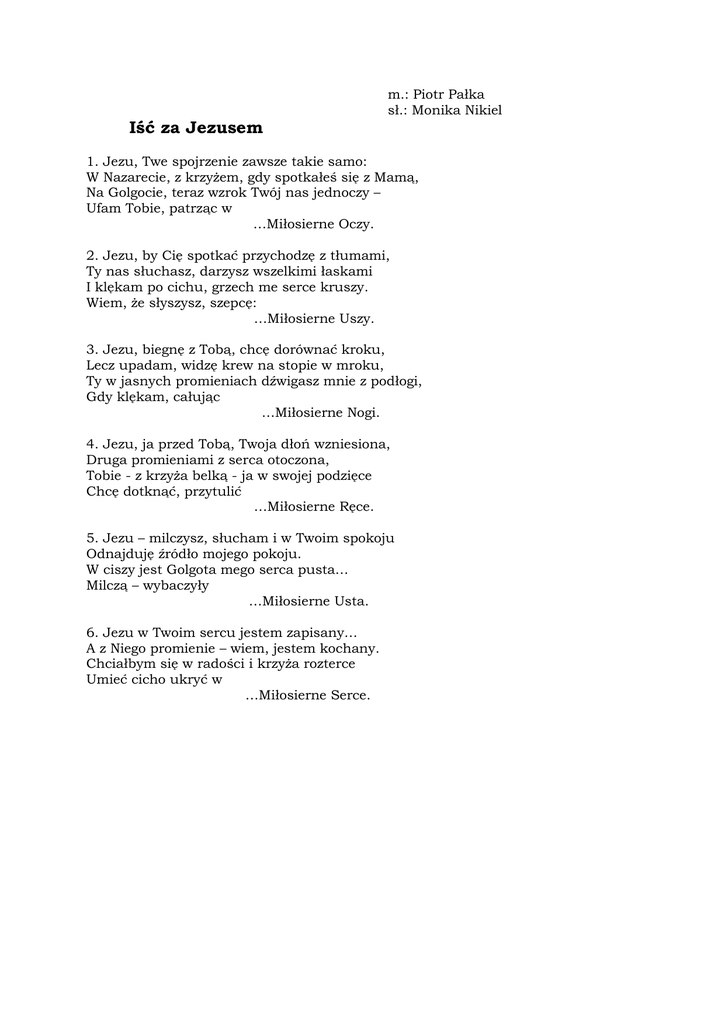 m.: Piotr Pałka
sł.: Monika Nikiel

Iść za Jezusem

1. Jezu, Twe spojrzenie zawsze takie samo:
W Nazarecie, z krzyżem, gdy spotkałeś się z Mamą,
Na Golgocie, teraz wzrok Twój nas jednoczy –
Ufam Tobie, patrząc w
…Miłosierne Oczy.

2. Jezu, by Cię spotkać przychodzę z tłumami,
Ty nas słuchasz, darzysz wszelkimi łaskami
I klękam po cichu, grzech me serce kruszy.
Wiem, że słyszysz, szepcę:
…Miłosierne Uszy.

3. Jezu, biegnę z Tobą, chcę dorównać kroku,
Lecz upadam, widzę krew na stopie w mroku,
Ty w jasnych promieniach dźwigasz mnie z podłogi,
Gdy klękam, całując
…Miłosierne Nogi.

4. Jezu, ja przed Tobą, Twoja dłoń wzniesiona,
Druga promieniami z serca otoczona,
Tobie - z krzyża belką - ja w swojej podzięce
Chcę dotknąć, przytulić
…Miłosierne Ręce.

5. Jezu – milczysz, słucham i w Twoim spokoju
Odnajduję źródło mojego pokoju.
W ciszy jest Golgota mego serca pusta…
Milczą – wybaczyły
…Miłosierne Usta.

6. Jezu w Twoim sercu jestem zapisany…
A z Niego promienie – wiem, jestem kochany.
Chciałbym się w radości i krzyża rozterce
Umieć cicho ukryć w
…Miłosierne Serce.